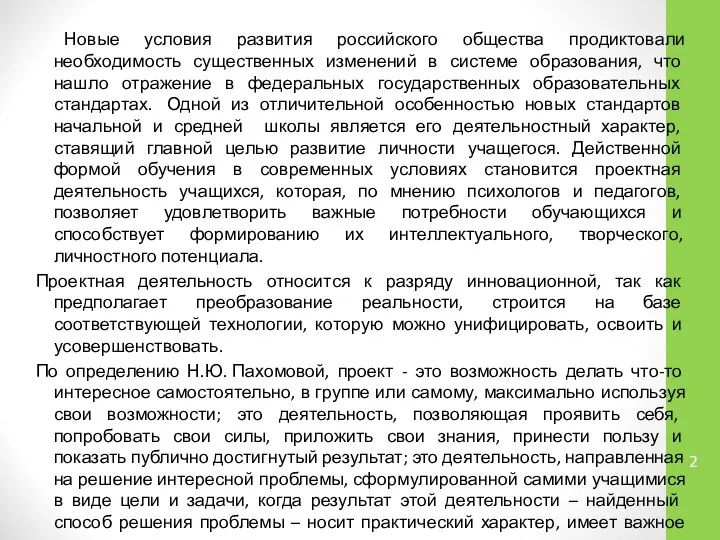 Новые условия развития российского общества продиктовали необходимость существенных изменений в системе образования, что нашло отражение в федеральных государственных образовательных стандартах. Одной из отличительной особенностью новых стандартов начальной и средней школы является его деятельностный характер, ставящий главной целью развитие личности учащегося. Действенной формой обучения в современных условиях становится проектная деятельность учащихся, которая, по мнению психологов и педагогов, позволяет удовлетворить важные потребности обучающихся и способствует формированию их интеллектуального, творческого, личностного потенциала.

Проектная деятельность относится к разряду инновационной, так как предполагает преобразование реальности, строится на базе соответствующей технологии, которую можно унифицировать, освоить и усовершенствовать.

По определению Н.Ю. Пахомовой, проект - это возможность делать что-то интересное самостоятельно, в группе или самому, максимально используя свои возможности; это деятельность, позволяющая проявить себя, попробовать свои силы, приложить свои знания, принести пользу и показать публично достигнутый результат; это деятельность, направленная на решение интересной проблемы, сформулированной самими учащимися в виде цели и задачи, когда результат этой деятельности – найденный способ решения проблемы – носит практический характер, имеет важное

2